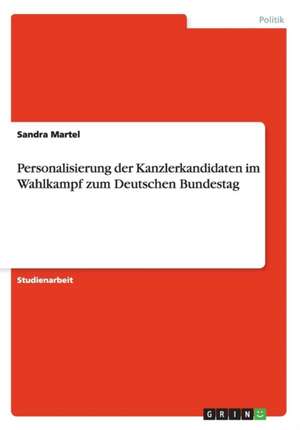 Politik

Sandra Martel

Personalisierung der Kanzlerkandidaten im Wahlkampf zum Deutschen Bundestag

Studienarbeit

GRIN